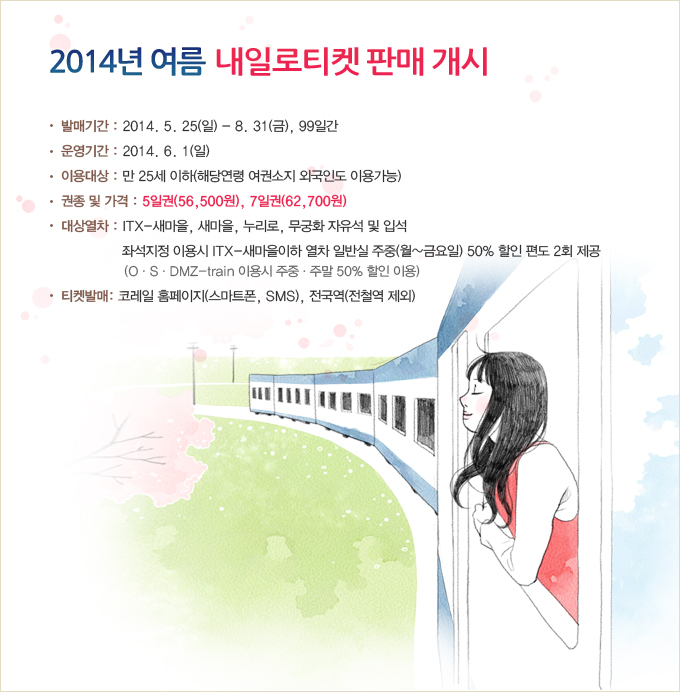 2014년 여름 내일로티켓 판매 개시

• 발매기간 : 2014. 5. 25(일) - 8. 31(금), 99일간
• 운영기간 : 2014. 6. 1(일)
• 이용대상 : 만 25세 이하(해당연령 여권소지 외국인도 이용가능)
• 권종 및 가격 : 5일권(56,500원), 7일권(62,700원)
• 대상열차 : ITX-새마을, 새마을, 누리로, 무궁화 자유석 및 입석
좌석지정 이용시 ITX-새마을이하 열차 일반실 주중(월~금요일) 50% 할인 편도 2회 제공
(O · S · DMZ-train 이용시 주중 · 주말 50% 할인 이용)
• 티켓발매: 코레일 홈페이지(스마트폰, SMS), 전국역(전철역 제외)